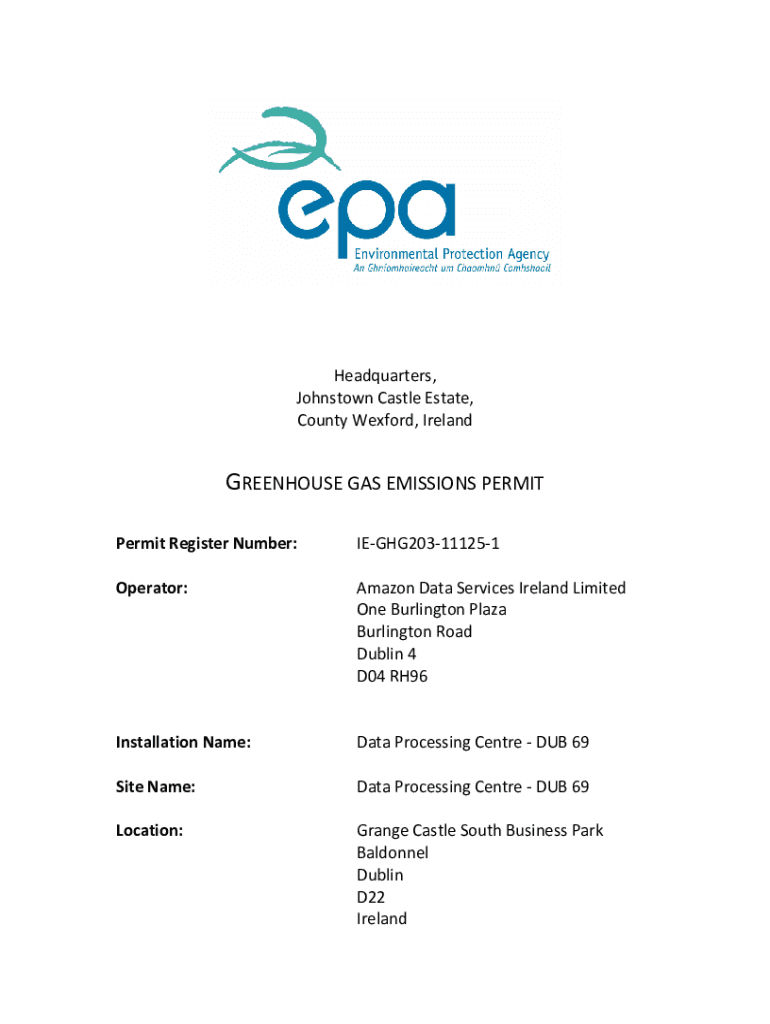 epa
Environmental Protection Agency
An Ghníomhaireacht um Chaomhnú Comhshaoil

Headquarters,
Johnstown Castle Estate,
County Wexford, Ireland

GREENHOUSE GAS EMISSIONS PERMIT

Permit Register Number: IE-GHG203-11125-1

Operator: Amazon Data Services Ireland Limited
One Burlington Plaza
Burlington Road
Dublin 4
D04 RH96

Installation Name: Data Processing Centre - DUB 69

Site Name: Data Processing Centre - DUB 69

Location: Grange Castle South Business Park
Baldonnel
Dublin
D22
Ireland